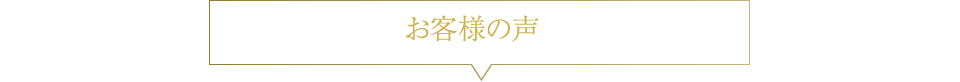 お客様の声